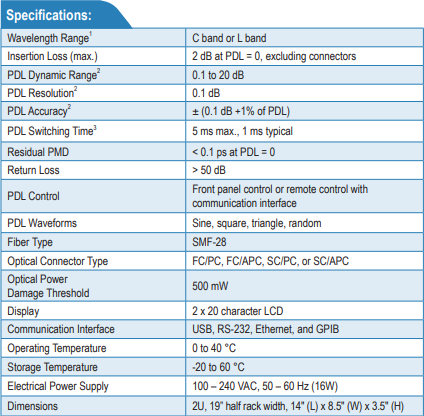 Specifications:

| | |
|---|---|
| Wavelength Range$^1$ | C band or L band |
| Insertion Loss (max.) | 2 dB at PDL = 0, excluding connectors |
| PDL Dynamic Range$^2$ | 0.1 to 20 dB |
| PDL Resolution$^2$ | 0.1 dB |
| PDL Accuracy$^2$ | ± (0.1 dB +1% of PDL) |
| PDL Switching Time$^3$ | 5 ms max., 1 ms typical |
| Residual PMD | < 0.1 ps at PDL = 0 |
| Return Loss | > 50 dB |
| PDL Control | Front panel control or remote control with communication interface |
| PDL Waveforms | Sine, square, triangle, random |
| Fiber Type | SMF-28 |
| Optical Connector Type | FC/PC, FC/APC, SC/PC, or SC/APC |
| Optical Power Damage Threshold | 500 mW |
| Display | 2 x 20 character LCD |
| Communication Interface | USB, RS-232, Ethernet, and GPIB |
| Operating Temperature | 0 to 40 °C |
| Storage Temperature | -20 to 60 °C |
| Electrical Power Supply | 100 – 240 VAC, 50 – 60 Hz (16W) |
| Dimensions | 2U, 19" half rack width, 14" (L) x 8.5" (W) x 3.5" (H) |